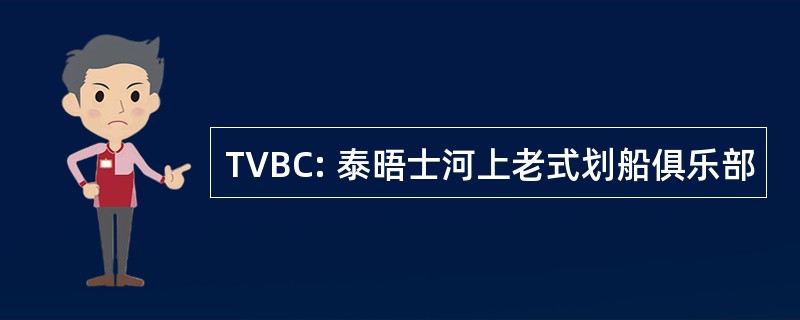 TVBC: 泰晤士河上老式划船俱乐部